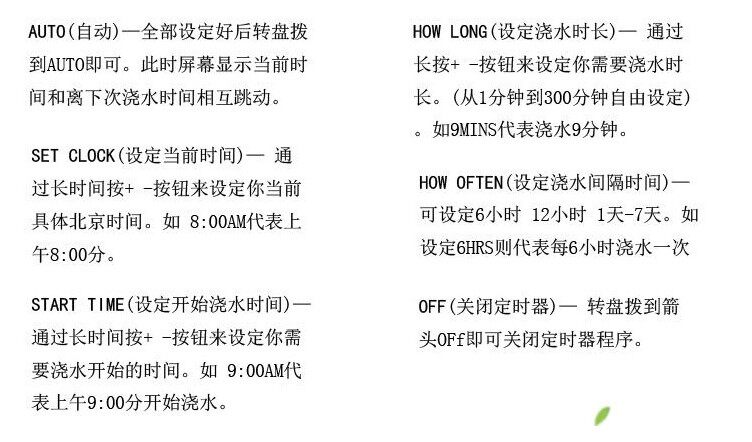 AUTO(自动)—全部设定好后转盘拨到AUTO即可。此时屏幕显示当前时间和离下次浇水时间相互跳动。

SET CLOCK(设定当前时间)— 通过长时间按+ -按钮来设定你当前具体北京时间。如 8:00AM代表上午8:00分。

START TIME(设定开始浇水时间)—通过长时间按+ -按钮来设定你需要浇水开始的时间。如 9:00AM代表上午9:00分开始浇水。

HOW LONG(设定浇水时长)— 通过长按+ -按钮来设定你需要浇水时长。(从1分钟到300分钟自由设定)。如9MINS代表浇水9分钟。

HOW OFTEN(设定浇水间隔时间)—可设定6小时 12小时 1天-7天。如设定6HRS则代表每6小时浇水一次

OFF(关闭定时器)— 转盘拨到箭头OFf即可关闭定时器程序。